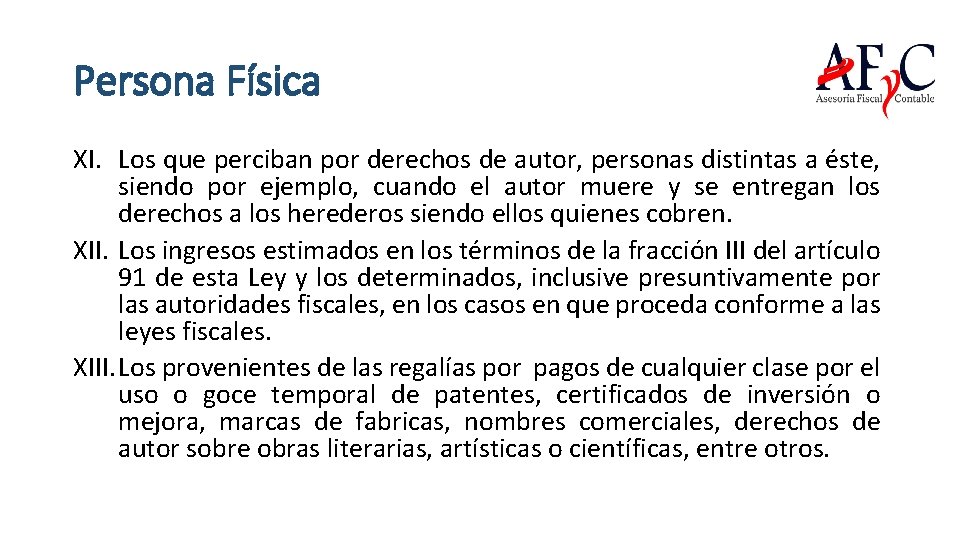 Persona Física

AFyC
Asesoría Fiscal Contable

XI. Los que perciban por derechos de autor, personas distintas a éste, siendo por ejemplo, cuando el autor muere y se entregan los derechos a los herederos siendo ellos quienes cobren.
XII. Los ingresos estimados en los términos de la fracción III del artículo 91 de esta Ley y los determinados, inclusive presuntivamente por las autoridades fiscales, en los casos en que proceda conforme a las leyes fiscales.
XIII. Los provenientes de las regalías por pagos de cualquier clase por el uso o goce temporal de patentes, certificados de inversión o mejora, marcas de fabricas, nombres comerciales, derechos de autor sobre obras literarias, artísticas o científicas, entre otros.